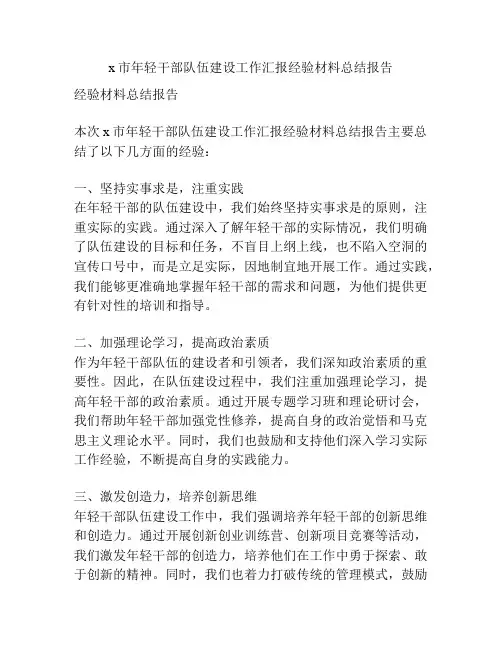 x 市年轻干部队伍建设工作汇报经验材料总结报告

经验材料总结报告

本次 x 市年轻干部队伍建设工作汇报经验材料总结报告主要总结了以下几方面的经验：

一、坚持实事求是，注重实践
在年轻干部的队伍建设中，我们始终坚持实事求是的原则，注重实际的实践。通过深入了解年轻干部的实际情况，我们明确了队伍建设的目标和任务，不盲目上纲上线，也不陷入空洞的宣传口号中，而是立足实际，因地制宜地开展工作。通过实践，我们能够更准确地掌握年轻干部的需求和问题，为他们提供更有针对性的培训和指导。

二、加强理论学习，提高政治素质
作为年轻干部队伍的建设者和引领者，我们深知政治素质的重要性。因此，在队伍建设过程中，我们注重加强理论学习，提高年轻干部的政治素质。通过开展专题学习班和理论研讨会，我们帮助年轻干部加强党性修养，提高自身的政治觉悟和马克思主义理论水平。同时，我们也鼓励和支持他们深入学习实际工作经验，不断提高自身的实践能力。

三、激发创造力，培养创新思维
年轻干部队伍建设工作中，我们强调培养年轻干部的创新思维和创造力。通过开展创新创业训练营、创新项目竞赛等活动，我们激发年轻干部的创造力，培养他们在工作中勇于探索、敢于创新的精神。同时，我们也着力打破传统的管理模式，鼓励